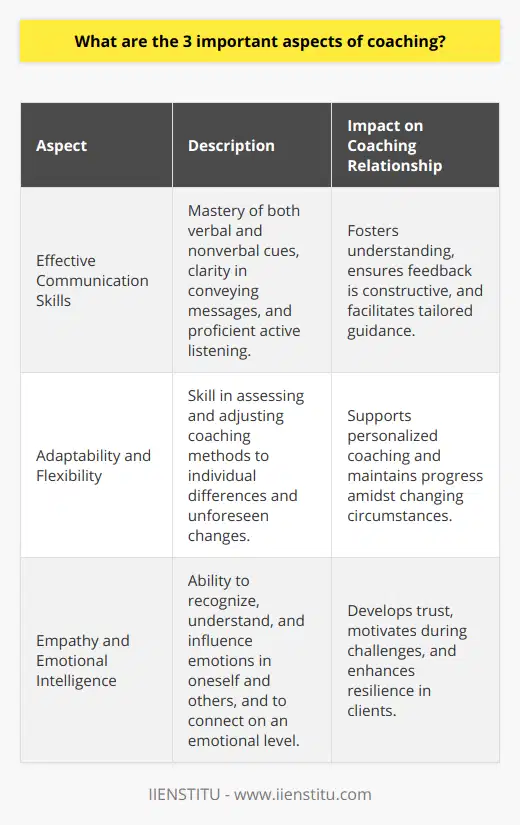 What are the 3 important aspects of coaching?

| Aspect | Description | Impact on Coaching Relationship |
|---|---|---|
| Effective Communication Skills | Mastery of both verbal and nonverbal cues, clarity in conveying messages, and proficient active listening. | Fosters understanding, ensures feedback is constructive, and facilitates tailored guidance. |
| Adaptability and Flexibility | Skill in assessing and adjusting coaching methods to individual differences and unforeseen changes. | Supports personalized coaching and maintains progress amidst changing circumstances. |
| Empathy and Emotional Intelligence | Ability to recognize, understand, and influence emotions in oneself and others, and to connect on an emotional level. | Develops trust, motivates during challenges, and enhances resilience in clients. |

IIENSTITU - www.iienstitu.com